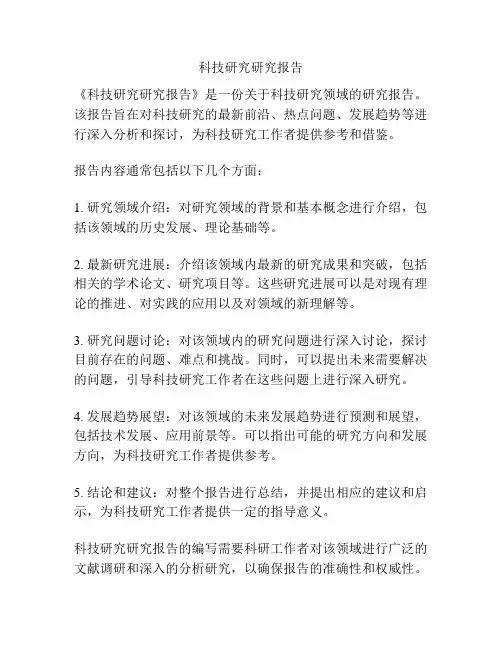 科技研究研究报告

《科技研究研究报告》是一份关于科技研究领域的研究报告。该报告旨在对科技研究的最新前沿、热点问题、发展趋势等进行深入分析和探讨，为科技研究工作者提供参考和借鉴。

报告内容通常包括以下几个方面：

1. 研究领域介绍：对研究领域的背景和基本概念进行介绍，包括该领域的历史发展、理论基础等。

2. 最新研究进展：介绍该领域内最新的研究成果和突破，包括相关的学术论文、研究项目等。这些研究进展可以是对现有理论的推进、对实践的应用以及对领域的新理解等。

3. 研究问题讨论：对该领域内的研究问题进行深入讨论，探讨目前存在的问题、难点和挑战。同时，可以提出未来需要解决的问题，引导科技研究工作者在这些问题上进行深入研究。

4. 发展趋势展望：对该领域的未来发展趋势进行预测和展望，包括技术发展、应用前景等。可以指出可能的研究方向和发展方向，为科技研究工作者提供参考。

5. 结论和建议：对整个报告进行总结，并提出相应的建议和启示，为科技研究工作者提供一定的指导意义。

科技研究研究报告的编写需要科研工作者对该领域进行广泛的文献调研和深入的分析研究，以确保报告的准确性和权威性。